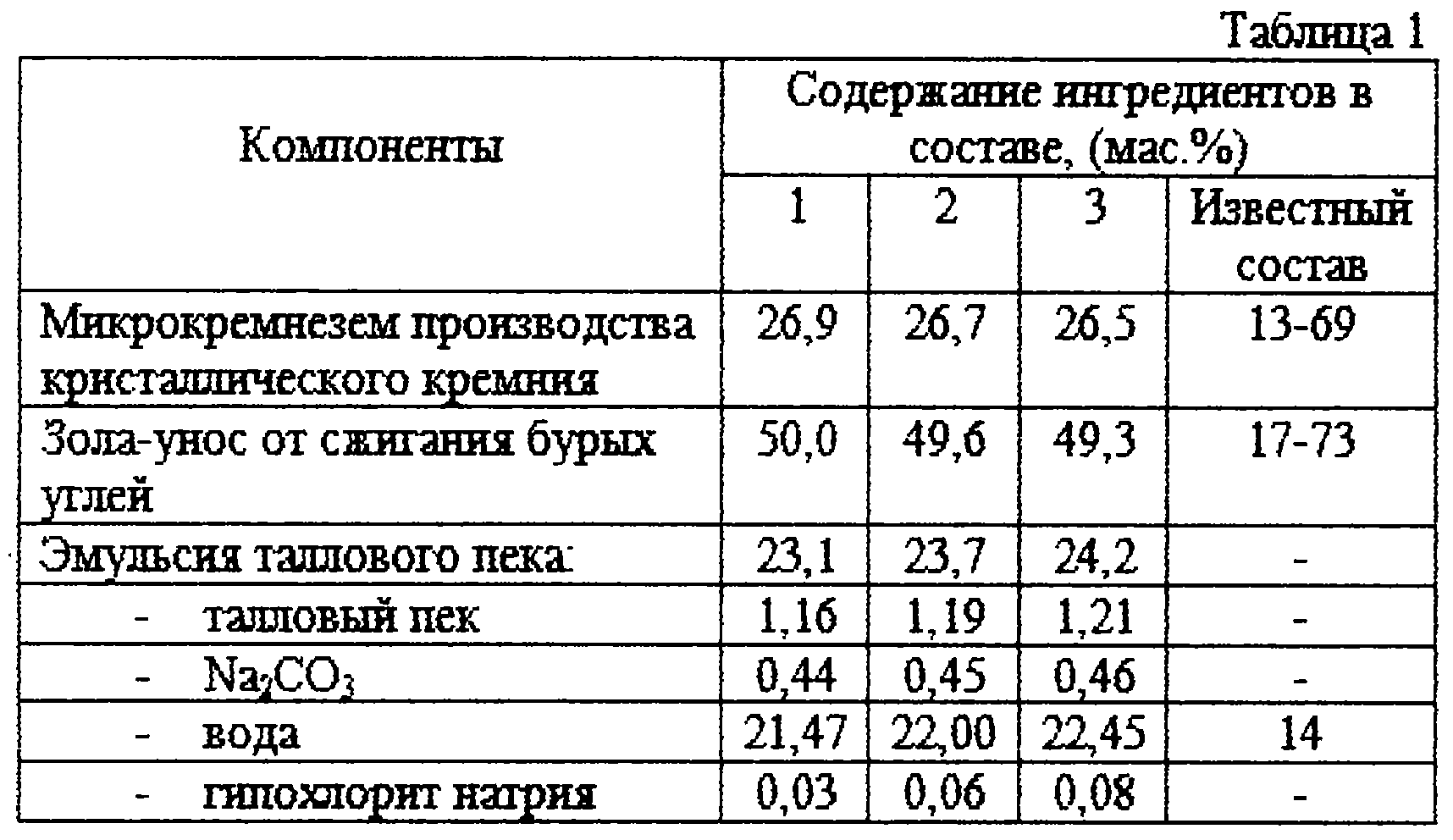 Таблица 1

| Компоненты | Содержание ингредиентов в составе, (мас.%) | | | |
|---|---|---|---|---|
| | 1 | 2 | 3 | Известный состав |
| Микрокремнезем производства кристаллического кремния | 26,9 | 26,7 | 26,5 | 13-69 |
| Зола-унос от сжигания бурых углей | 50,0 | 49,6 | 49,3 | 17-73 |
| Эмульсия таллового пека: | 23,1 | 23,7 | 24,2 | - |
| - талловый пек | 1,16 | 1,19 | 1,21 | - |
| - $Na_2CO_3$ | 0,44 | 0,45 | 0,46 | - |
| - вода | 21,47 | 22,00 | 22,45 | 14 |
| - гипохлорит натрия | 0,03 | 0,06 | 0,08 | - |